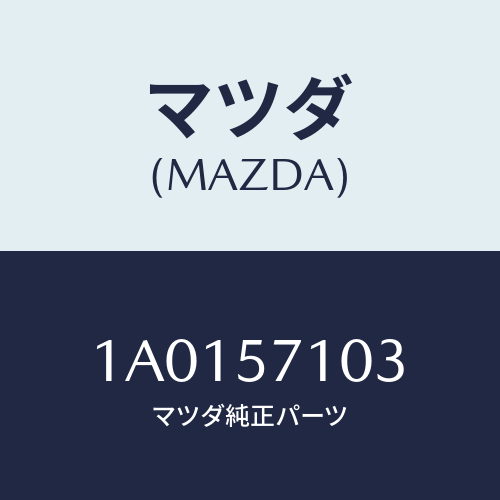 マツダ
(MAZDA)

1A0157103
マツダ純正パーツ